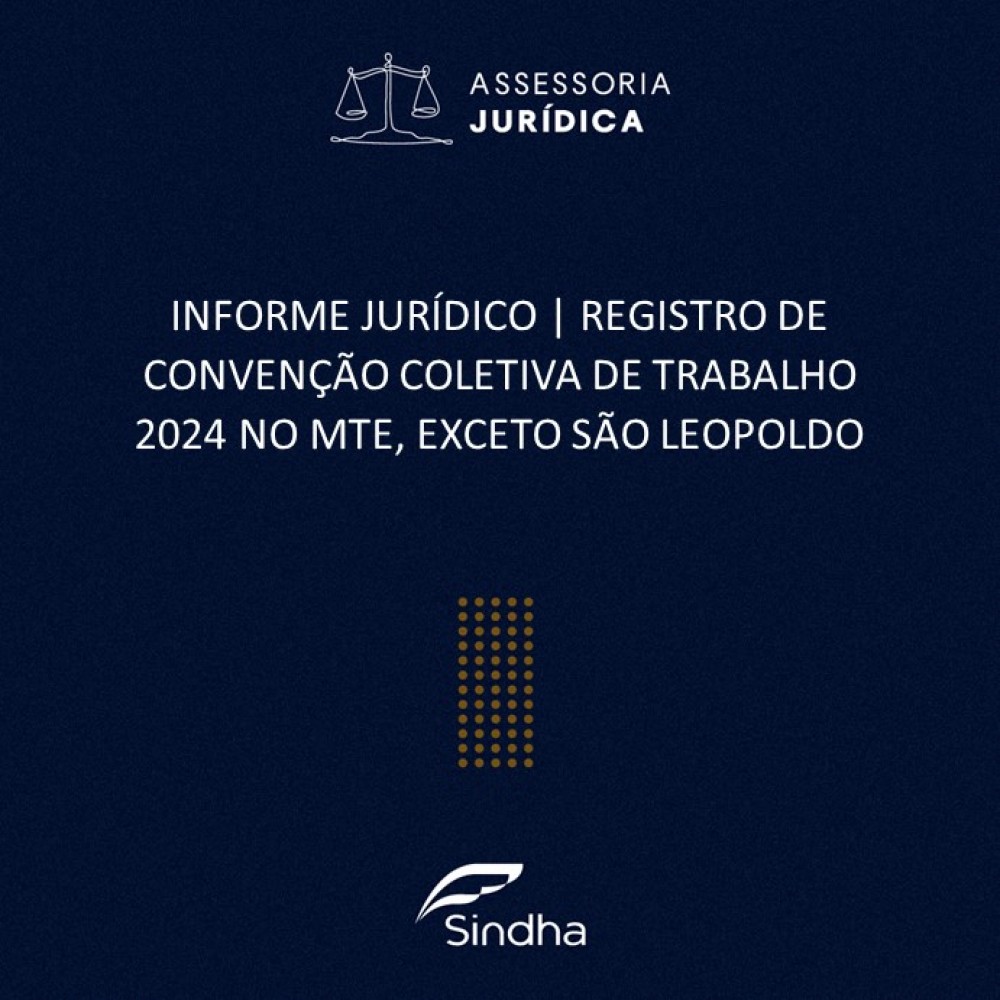 ASSESSORIA
JURÍDICA

INFORME JURÍDICO | REGISTRO DE CONVENÇÃO COLETIVA DE TRABALHO 2024 NO MTE, EXCETO SÃO LEOPOLDO

Sindha